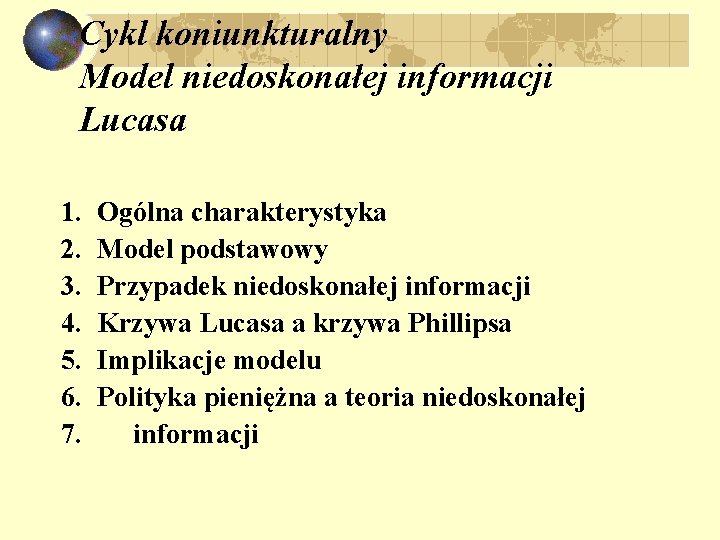 Cykl koniunkturalny
Model niedoskonałej informacji Lucasa

1. Ogólna charakterystyka
2. Model podstawowy
3. Przypadek niedoskonałej informacji
4. Krzywa Lucasa a krzywa Phillipsa
5. Implikacje modelu
6. Polityka pieniężna a teoria niedoskonałej
7. informacji